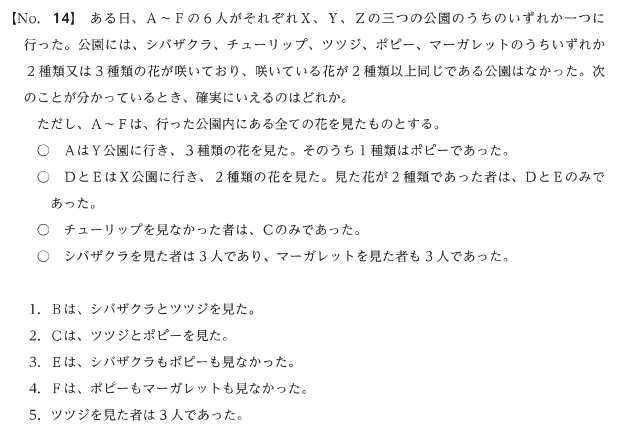 【No. 14】 ある日、A～Fの６人がそれぞれX、Y、Zの三つの公園のうちのいずれか一つに行った。公園には、シバザクラ、チューリップ、ツツジ、ポピー、マーガレットのうちいずれか２種類又は３種類の花が咲いており、咲いている花が２種類以上同じである公園はなかった。次のことが分かっているとき、確実にいえるのはどれか。

ただし、A～Fは、行った公園内にある全ての花を見たものとする。

○ AはY公園に行き、３種類の花を見た。そのうち１種類はポピーであった。

○ DとEはX公園に行き、２種類の花を見た。見た花が２種類であった者は、DとEのみであった。

○ チューリップを見なかった者は、Cのみであった。

○ シバザクラを見た者は３人であり、マーガレットを見た者も３人であった。

1. Bは、シバザクラとツツジを見た。
2. Cは、ツツジとポピーを見た。
3. Eは、シバザクラもポピーも見なかった。
4. Fは、ポピーもマーガレットも見なかった。
5. ツツジを見た者は３人であった。